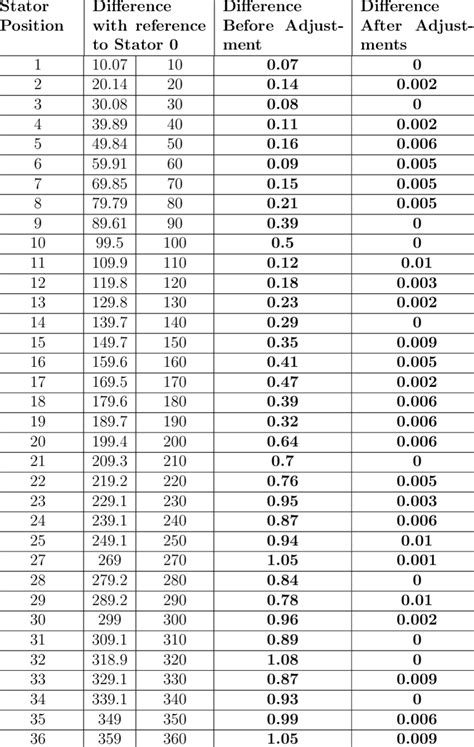 | Stator Position | Difference with reference to Stator 0 | | Difference Before Adjustment | Difference After Adjustments |
|---|---|---|---|---|
| 1 | 10.07 | 10 | 0.07 | 0 |
| 2 | 20.14 | 20 | 0.14 | 0.002 |
| 3 | 30.08 | 30 | 0.08 | 0 |
| 4 | 39.89 | 40 | 0.11 | 0.002 |
| 5 | 49.84 | 50 | 0.16 | 0.006 |
| 6 | 59.91 | 60 | 0.09 | 0.005 |
| 7 | 69.85 | 70 | 0.15 | 0.005 |
| 8 | 79.79 | 80 | 0.21 | 0.005 |
| 9 | 89.61 | 90 | 0.39 | 0 |
| 10 | 99.5 | 100 | 0.5 | 0 |
| 11 | 109.9 | 110 | 0.12 | 0.01 |
| 12 | 119.8 | 120 | 0.18 | 0.003 |
| 13 | 129.8 | 130 | 0.23 | 0.002 |
| 14 | 139.7 | 140 | 0.29 | 0 |
| 15 | 149.7 | 150 | 0.35 | 0.009 |
| 16 | 159.6 | 160 | 0.41 | 0.005 |
| 17 | 169.5 | 170 | 0.47 | 0.002 |
| 18 | 179.6 | 180 | 0.39 | 0.006 |
| 19 | 189.7 | 190 | 0.32 | 0.006 |
| 20 | 199.4 | 200 | 0.64 | 0.006 |
| 21 | 209.3 | 210 | 0.7 | 0 |
| 22 | 219.2 | 220 | 0.76 | 0.005 |
| 23 | 229.1 | 230 | 0.95 | 0.003 |
| 24 | 239.1 | 240 | 0.87 | 0.006 |
| 25 | 249.1 | 250 | 0.94 | 0.01 |
| 27 | 269 | 270 | 1.05 | 0.001 |
| 28 | 279.2 | 280 | 0.84 | 0 |
| 29 | 289.2 | 290 | 0.78 | 0.01 |
| 30 | 299 | 300 | 0.96 | 0.002 |
| 31 | 309.1 | 310 | 0.89 | 0 |
| 32 | 318.9 | 320 | 1.08 | 0 |
| 33 | 329.1 | 330 | 0.87 | 0.009 |
| 34 | 339.1 | 340 | 0.93 | 0 |
| 35 | 349 | 350 | 0.99 | 0.006 |
| 36 | 359 | 360 | 1.05 | 0.009 |